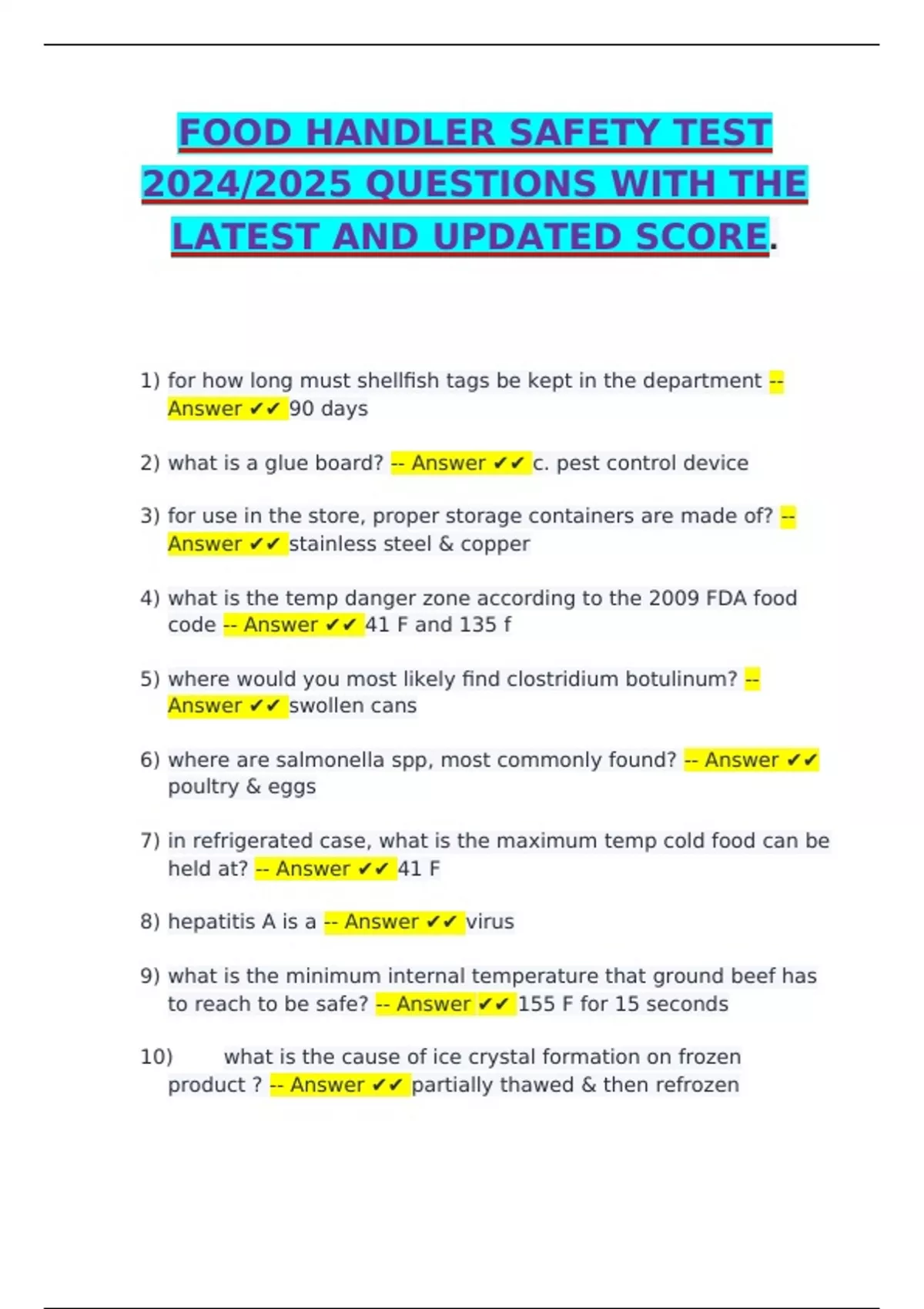 FOOD HANDLER SAFETY TEST 2024/2025 QUESTIONS WITH THE LATEST AND UPDATED SCORE.

1) for how long must shellfish tags be kept in the department -- Answer ✔✔ 90 days

2) what is a glue board? -- Answer ✔✔ c. pest control device

3) for use in the store, proper storage containers are made of? -- Answer ✔✔ stainless steel & copper

4) what is the temp danger zone according to the 2009 FDA food code -- Answer ✔✔ 41 F and 135 f

5) where would you most likely find clostridium botulinum? -- Answer ✔✔ swollen cans

6) where are salmonella spp, most commonly found? -- Answer ✔✔ poultry & eggs

7) in refrigerated case, what is the maximum temp cold food can be held at? -- Answer ✔✔ 41 F

8) hepatitis A is a -- Answer ✔✔ virus

9) what is the minimum internal temperature that ground beef has to reach to be safe? -- Answer ✔✔ 155 F for 15 seconds

10) what is the cause of ice crystal formation on frozen product ? -- Answer ✔✔ partially thawed & then refrozen